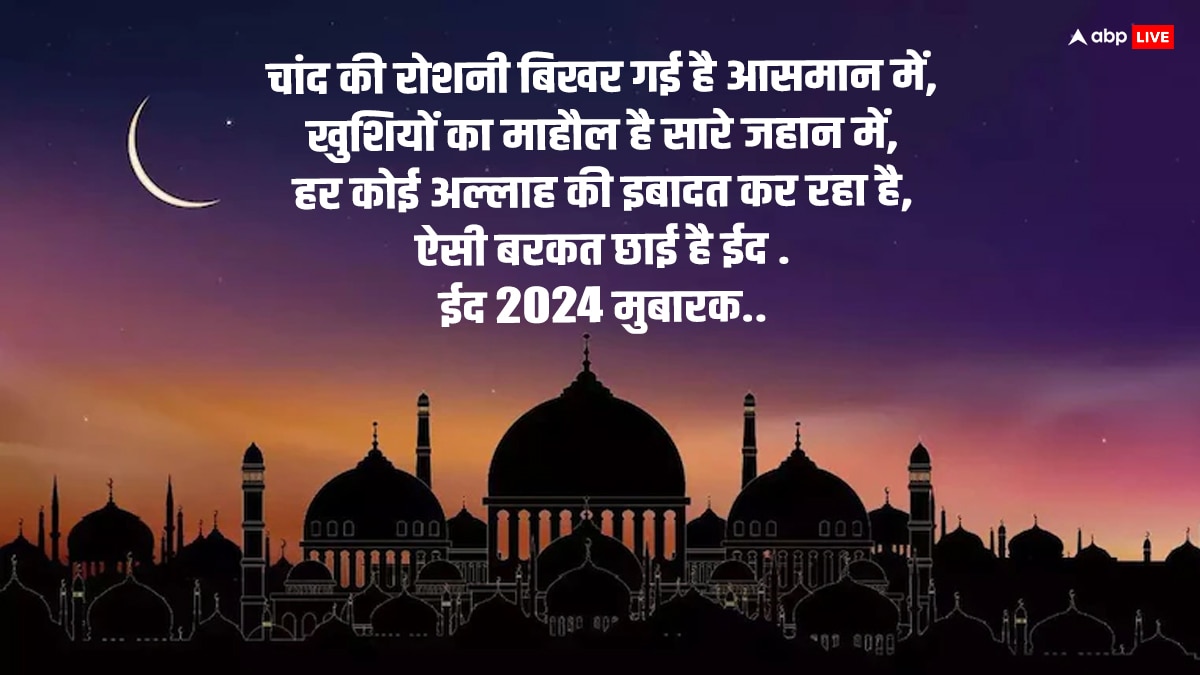 abp LIVE

चांद की रोशनी बिखर गई है आसमान में,
खुशियों का माहौल है सारे जहान में,
हर कोई अल्लाह की इबादत कर रहा है,
ऐसी बरकत छाई है ईद .
ईद 2024 मुबारक..